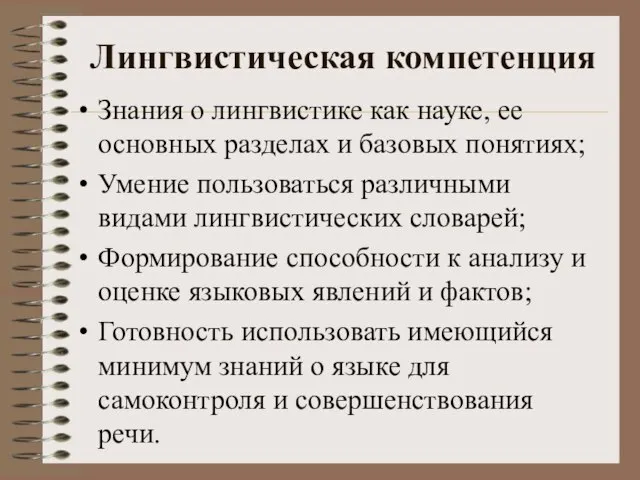 Лингвистическая компетенция

• Знания о лингвистике как науке, ее основных разделах и базовых понятиях;
• Умение пользоваться различными видами лингвистических словарей;
• Формирование способности к анализу и оценке языковых явлений и фактов;
• Готовность использовать имеющийся минимум знаний о языке для самоконтроля и совершенствования речи.